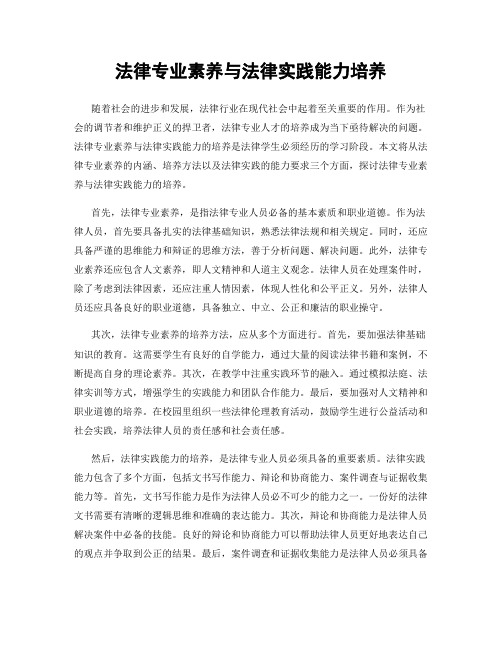 法律专业素养与法律实践能力培养

随着社会的进步和发展，法律行业在现代社会中起着至关重要的作用。作为社会的调节者和维护正义的捍卫者，法律专业人才的培养成为当下亟待解决的问题。法律专业素养与法律实践能力的培养是法律学生必须经历的学习阶段。本文将从法律专业素养的内涵、培养方法以及法律实践的能力要求三个方面，探讨法律专业素养与法律实践能力的培养。

首先，法律专业素养，是指法律专业人员必备的基本素质和职业道德。作为法律人员，首先要具备扎实的法律基础知识，熟悉法律法规和相关规定。同时，还应具备严谨的思维能力和辩证的思维方法，善于分析问题、解决问题。此外，法律专业素养还应包含人文素养，即人文精神和人道主义观念。法律人员在处理案件时，除了考虑到法律因素，还应注重人情因素，体现人性化和公平正义。另外，法律人员还应具备良好的职业道德，具备独立、中立、公正和廉洁的职业操守。

其次，法律专业素养的培养方法，应从多个方面进行。首先，要加强法律基础知识的教育。这需要学生有良好的自学能力，通过大量的阅读法律书籍和案例，不断提高自身的理论素养。其次，在教学中注重实践环节的融入。通过模拟法庭、法律实训等方式，增强学生的实践能力和团队合作能力。最后，要加强对人文精神和职业道德的培养。在校园里组织一些法律伦理教育活动，鼓励学生进行公益活动和社会实践，培养法律人员的责任感和社会责任感。

然后，法律实践能力的培养，是法律专业人员必须具备的重要素质。法律实践能力包含了多个方面，包括文书写作能力、辩论和协商能力、案件调查与证据收集能力等。首先，文书写作能力是作为法律人员必不可少的能力之一。一份好的法律文书需要有清晰的逻辑思维和准确的表达能力。其次，辩论和协商能力是法律人员解决案件中必备的技能。良好的辩论和协商能力可以帮助法律人员更好地表达自己的观点并争取到公正的结果。最后，案件调查和证据收集能力是法律人员必须具备